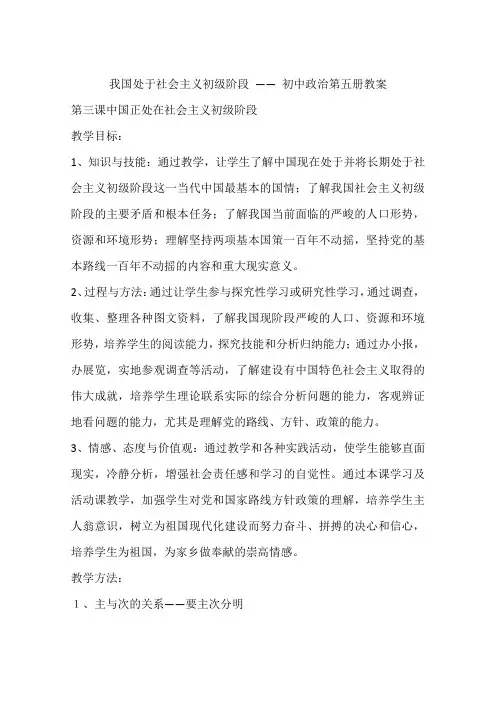 我国处于社会主义初级阶段 —— 初中政治第五册教案

第三课中国正处在社会主义初级阶段

教学目标：

1、知识与技能：通过教学，让学生了解中国现在处于并将长期处于社会主义初级阶段这一当代中国最基本的国情；了解我国社会主义初级阶段的主要矛盾和根本任务；了解我国当前面临的严峻的人口形势，资源和环境形势；理解坚持两项基本国策一百年不动摇，坚持党的基本路线一百年不动摇的内容和重大现实意义。

2、过程与方法：通过让学生参与探究性学习或研究性学习，通过调查，收集、整理各种图文资料，了解我国现阶段严峻的人口、资源和环境形势，培养学生的阅读能力，探究技能和分析归纳能力；通过办小报，办展览，实地参观调查等活动，了解建设有中国特色社会主义取得的伟大成就，培养学生理论联系实际的综合分析问题的能力，客观辨证地看问题的能力，尤其是理解党的路线、方针、政策的能力。

3、情感、态度与价值观：通过教学和各种实践活动，使学生能够直面现实，冷静分析，增强社会责任感和学习的自觉性。通过本课学习及活动课教学，加强学生对党和国家路线方针政策的理解，培养学生主人翁意识，树立为祖国现代化建设而努力奋斗、拼搏的决心和信心，培养学生为祖国，为家乡做奉献的崇高情感。

教学方法：

1、主与次的关系——要主次分明